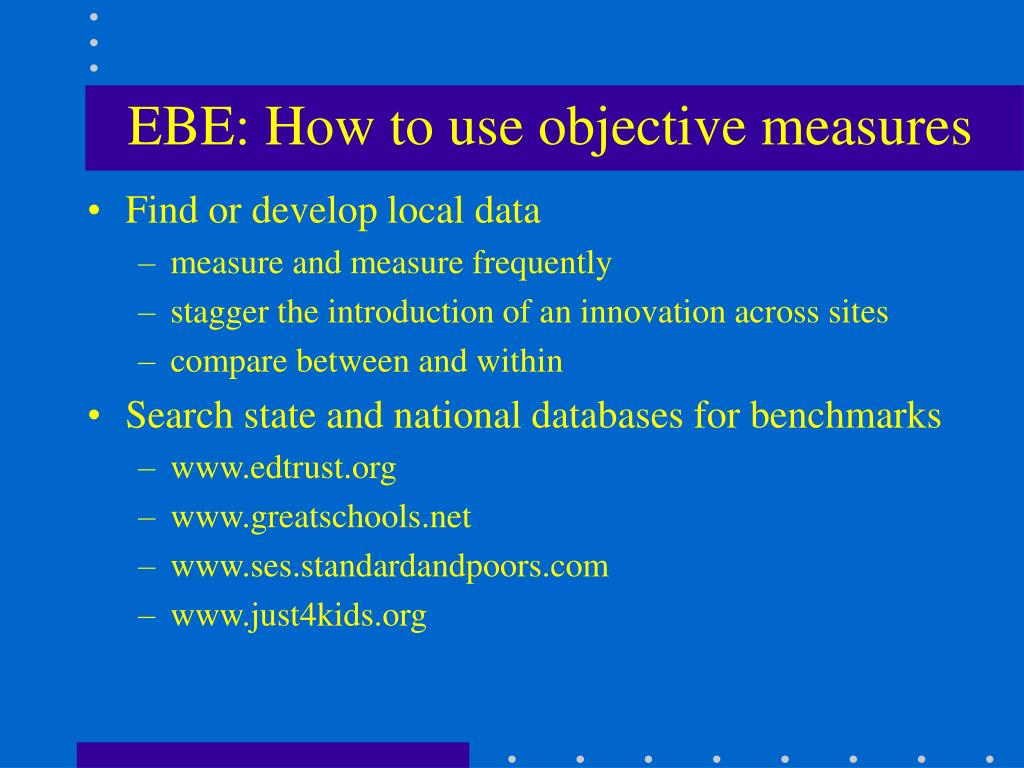 EBE: How to use objective measures

• Find or develop local data
– measure and measure frequently
– stagger the introduction of an innovation across sites
– compare between and within

• Search state and national databases for benchmarks
– www.edtrust.org
– www.greatschools.net
– www.ses.standardandpoors.com
– www.just4kids.org